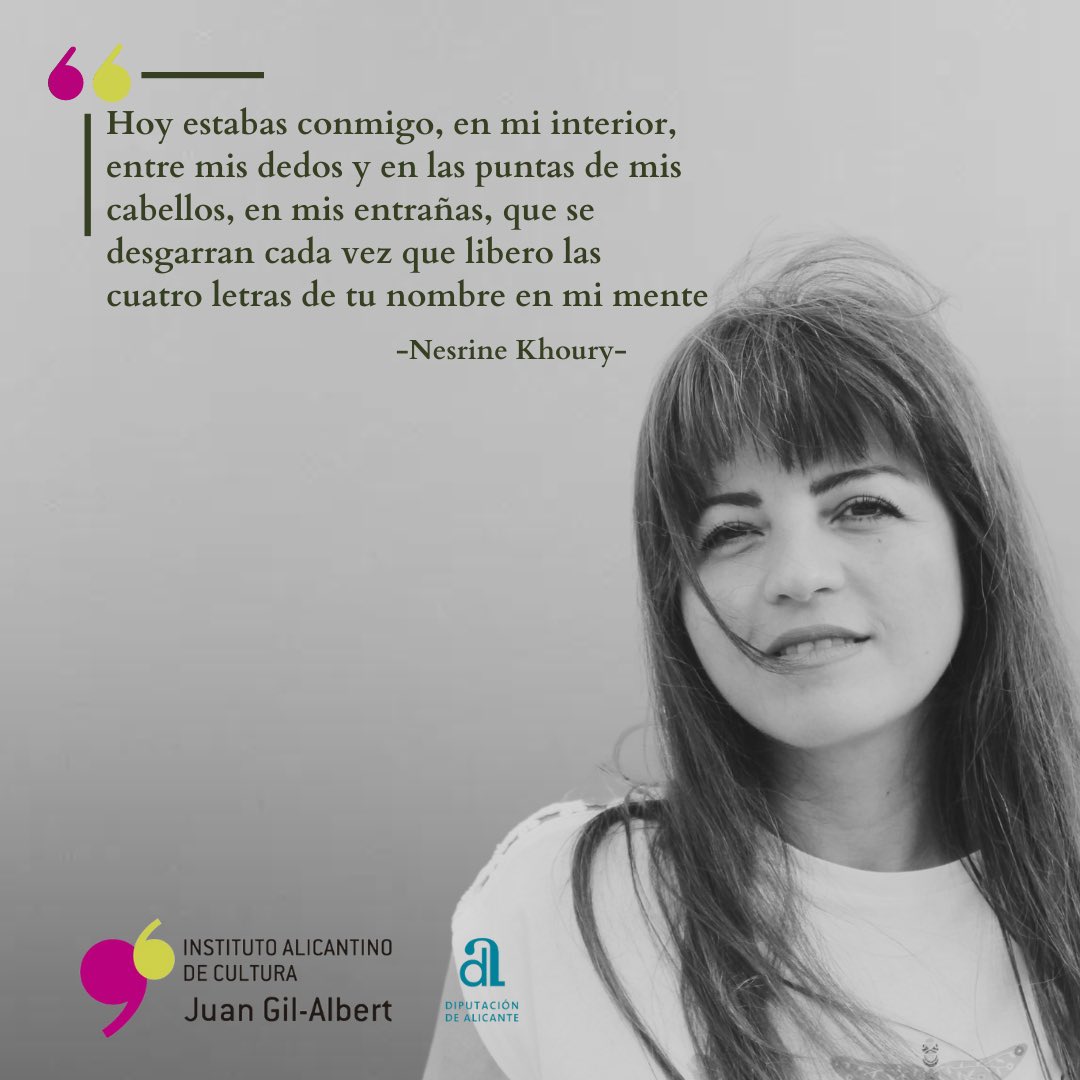 Hoy estabas conmigo, en mi interior, entre mis dedos y en las puntas de mis cabellos, en mis entrañas, que se desgarran cada vez que libero las cuatro letras de tu nombre en mi mente

-Nesrine Khoury-

INSTITUTO ALICANTINO DE CULTURA
Juan Gil-Albert

DIPUTACIÓN DE ALICANTE